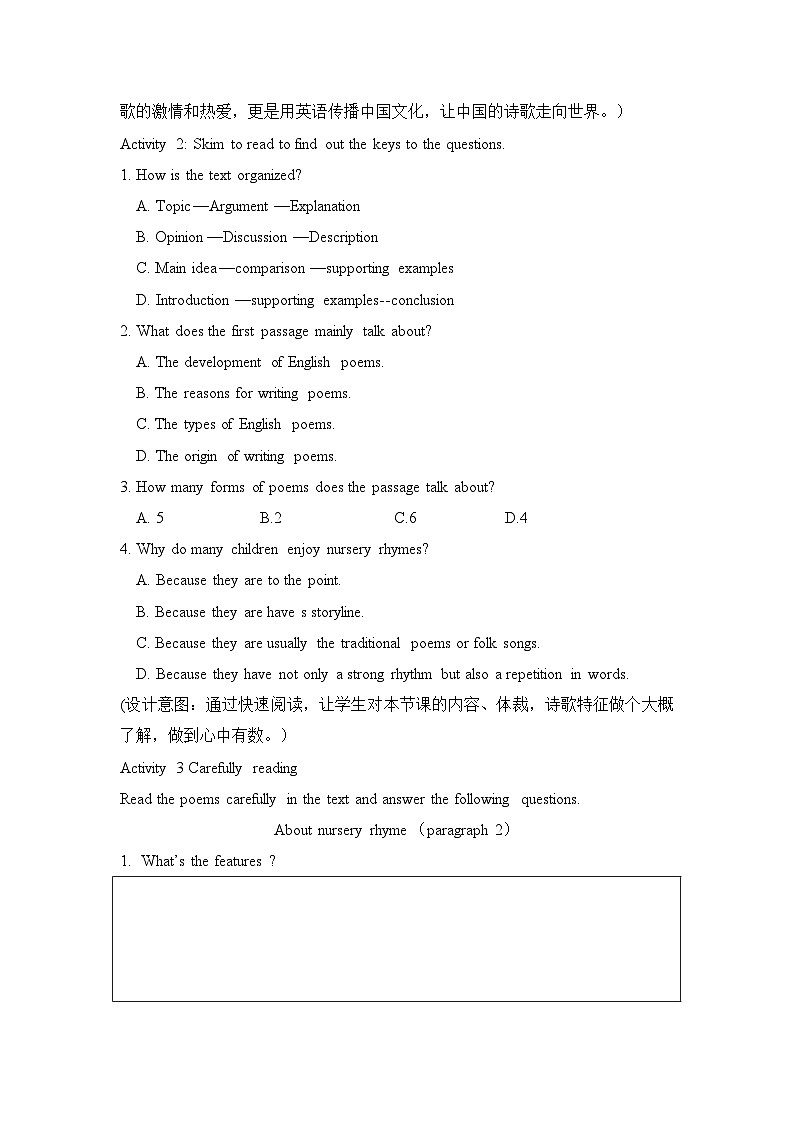 歌的激情和热爱，更是用英语传播中国文化，让中国的诗歌走向世界。）

Activity 2: Skim to read to find out the keys to the questions.

1. How is the text organized?

A. Topic—Argument —Explanation

B. Opinion —Discussion —Description

C. Main idea—comparison —supporting examples

D. Introduction —supporting examples--conclusion

2. What does the first passage mainly talk about?

A. The development of English poems.

B. The reasons for writing poems.

C. The types of English poems.

D. The origin of writing poems.

3. How many forms of poems does the passage talk about?

A. 5 B.2 C.6 D.4

4. Why do many children enjoy nursery rhymes?

A. Because they are to the point.

B. Because they are have s storyline.

C. Because they are usually the traditional poems or folk songs.

D. Because they have not only a strong rhythm but also a repetition in words.

(设计意图：通过快速阅读，让学生对本节课的内容、体裁，诗歌特征做个大概了解，做到心中有数。）

Activity 3 Carefully reading

Read the poems carefully in the text and answer the following questions.

About nursery rhyme （paragraph 2）

1. What's the features ?